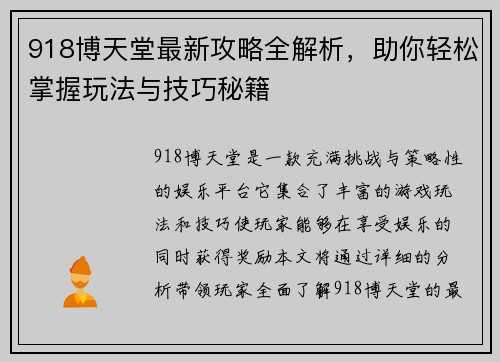 918博天堂最新攻略全解析，助你轻松掌握玩法与技巧秘籍

918博天堂是一款充满挑战与策略性的娱乐平台它集合了丰富的游戏玩法和技巧使玩家能够在享受娱乐的同时获得奖励本文将通过详细的分析带领玩家全面了解918博天堂的最